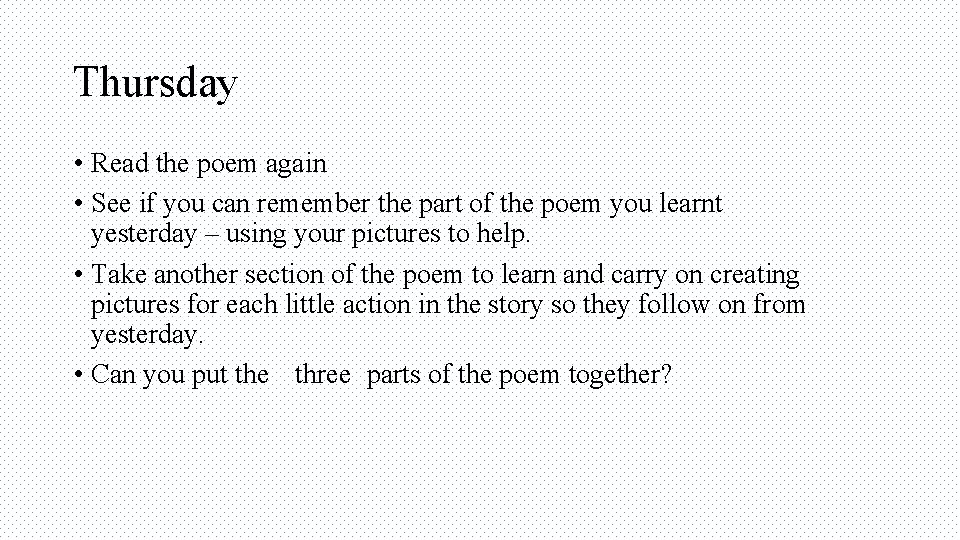 Thursday

• Read the poem again
• See if you can remember the part of the poem you learnt yesterday – using your pictures to help.
• Take another section of the poem to learn and carry on creating pictures for each little action in the story so they follow on from yesterday.
• Can you put the three parts of the poem together?